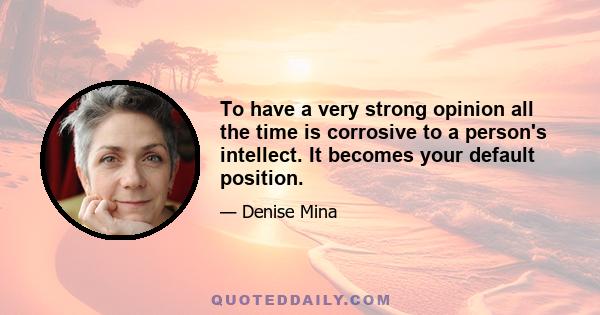 To have a very strong opinion all the time is corrosive to a person's intellect. It becomes your default position.

— Denise Mina

QUOTEDDAILY.COM